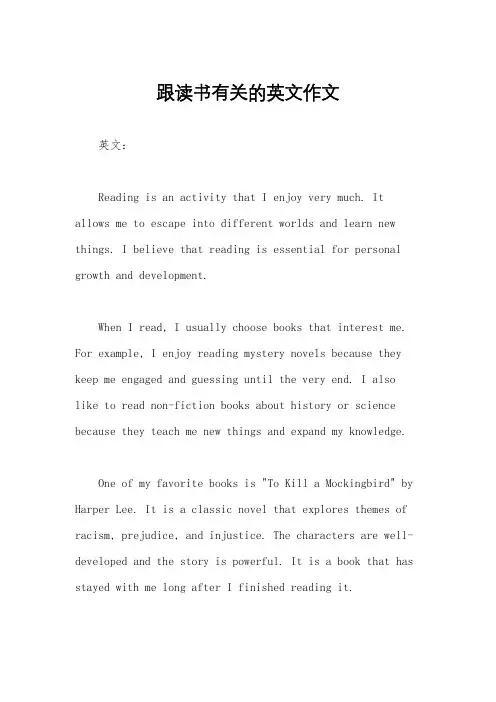 跟读书有关的英文作文

英文：

Reading is an activity that I enjoy very much. It allows me to escape into different worlds and learn new things. I believe that reading is essential for personal growth and development.

When I read, I usually choose books that interest me. For example, I enjoy reading mystery novels because they keep me engaged and guessing until the very end. I also like to read non-fiction books about history or science because they teach me new things and expand my knowledge.

One of my favorite books is "To Kill a Mockingbird" by Harper Lee. It is a classic novel that explores themes of racism, prejudice, and injustice. The characters are well-developed and the story is powerful. It is a book that has stayed with me long after I finished reading it.